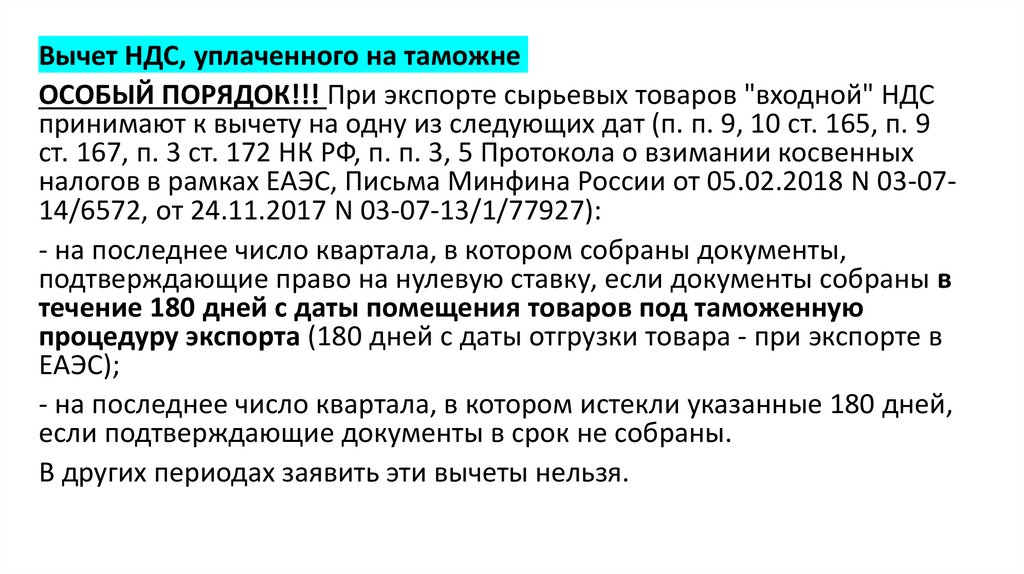 Вычет НДС, уплаченного на таможне

ОСОБЫЙ ПОРЯДОК!!! При экспорте сырьевых товаров "входной" НДС принимают к вычету на одну из следующих дат (п. п. 9, 10 ст. 165, п. 9 ст. 167, п. 3 ст. 172 НК РФ, п. п. 3, 5 Протокола о взимании косвенных налогов в рамках ЕАЭС, Письма Минфина России от 05.02.2018 N 03-07-14/6572, от 24.11.2017 N 03-07-13/1/77927):

- на последнее число квартала, в котором собраны документы, подтверждающие право на нулевую ставку, если документы собраны в течение 180 дней с даты помещения товаров под таможенную процедуру экспорта (180 дней с даты отгрузки товара - при экспорте в ЕАЭС);

- на последнее число квартала, в котором истекли указанные 180 дней, если подтверждающие документы в срок не собраны.

В других периодах заявить эти вычеты нельзя.